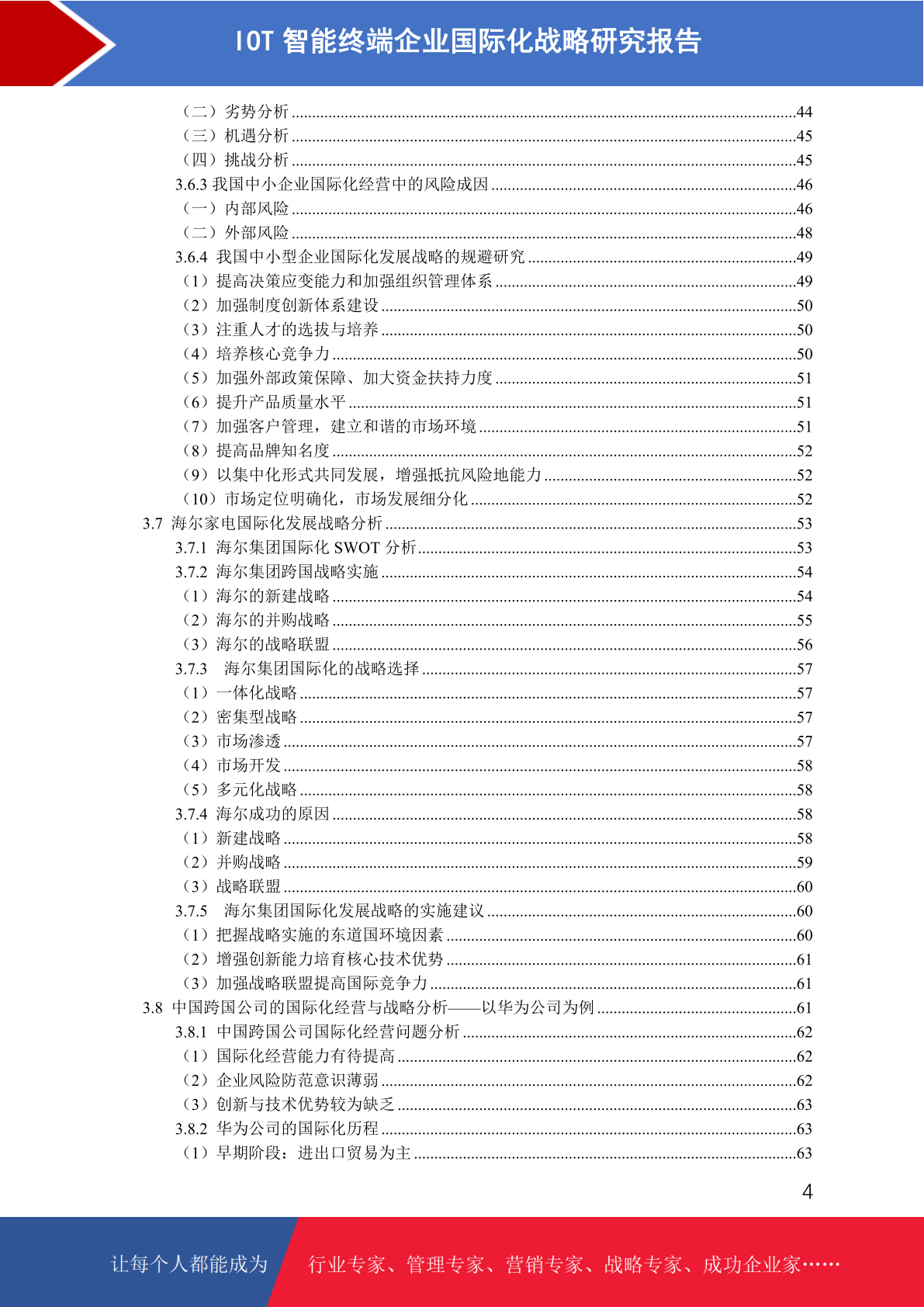 IOT 智能终端企业国际化战略研究报告

（二）劣势分析 ......44
（三）机遇分析 ......45
（四）挑战分析 ......45
3.6.3 我国中小企业国际化经营中的风险成因 ......46
（一）内部风险 ......46
（二）外部风险 ......48
3.6.4 我国中小型企业国际化发展战略的规避研究 ......49
（1）提高决策应变能力和加强组织管理体系 ......49
（2）加强制度创新体系建设 ......50
（3）注重人才的选拔与培养 ......50
（4）培养核心竞争力 ......50
（5）加强外部政策保障、加大资金扶持力度 ......51
（6）提升产品质量水平 ......51
（7）加强客户管理，建立和谐的市场环境 ......51
（8）提高品牌知名度 ......52
（9）以集中化形式共同发展，增强抵抗风险地能力 ......52
（10）市场定位明确化，市场发展细分化 ......52
3.7 海尔家电国际化发展战略分析 ......53
3.7.1 海尔集团国际化 SWOT 分析 ......53
3.7.2 海尔集团跨国战略实施 ......54
（1）海尔的新建战略 ......54
（2）海尔的并购战略 ......55
（3）海尔的战略联盟 ......56
3.7.3 海尔集团国际化的战略选择 ......57
（1）一体化战略 ......57
（2）密集型战略 ......57
（3）市场渗透 ......57
（4）市场开发 ......58
（5）多元化战略 ......58
3.7.4 海尔成功的原因 ......58
（1）新建战略 ......58
（2）并购战略 ......59
（3）战略联盟 ......60
3.7.5 海尔集团国际化发展战略的实施建议 ......60
（1）把握战略实施的东道国环境因素 ......60
（2）增强创新能力培育核心技术优势 ......61
（3）加强战略联盟提高国际竞争力 ......61
3.8 中国跨国公司的国际化经营与战略分析——以华为公司为例 ......61
3.8.1 中国跨国公司国际化经营问题分析 ......62
（1）国际化经营能力有待提高 ......62
（2）企业风险防范意识薄弱 ......62
（3）创新与技术优势较为缺乏 ......63
3.8.2 华为公司的国际化历程 ......63
（1）早期阶段：进出口贸易为主 ......63

4

让每个人都能成为 行业专家、管理专家、营销专家、战略专家、成功企业家……